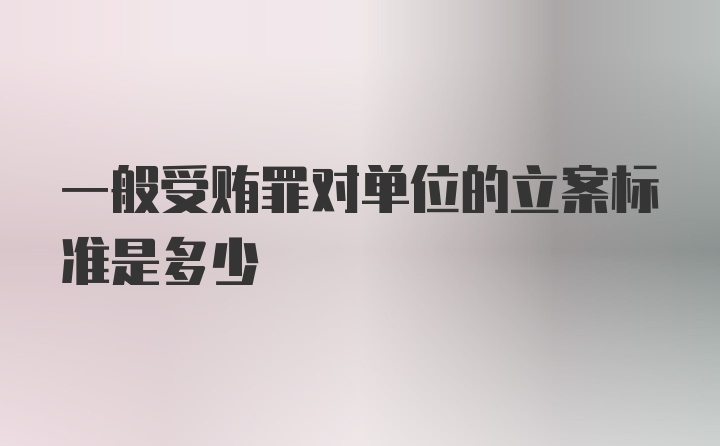 一般受贿罪对单位的立案标准是多少